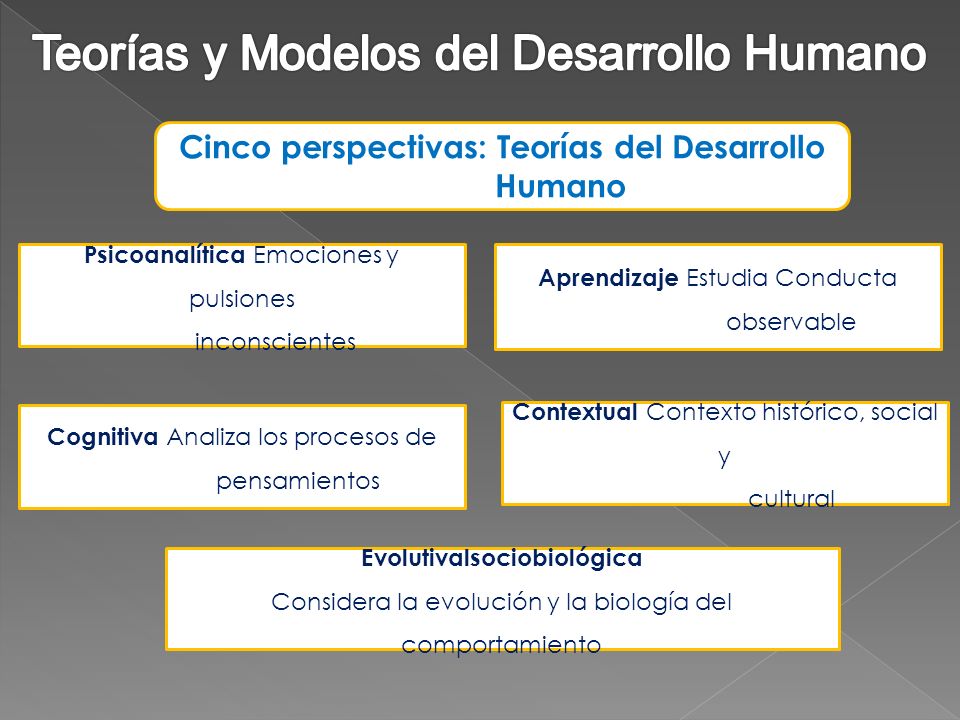 Teorías y Modelos del Desarrollo Humano

Cinco perspectivas: Teorías del Desarrollo Humano

Psicoanalítica Emociones y pulsiones inconscientes

Aprendizaje Estudia Conducta observable

Cognitiva Analiza los procesos de pensamientos

Contextual Contexto histórico, social y cultural

Evolutivalsociobiológica
Considera la evolución y la biología del comportamiento